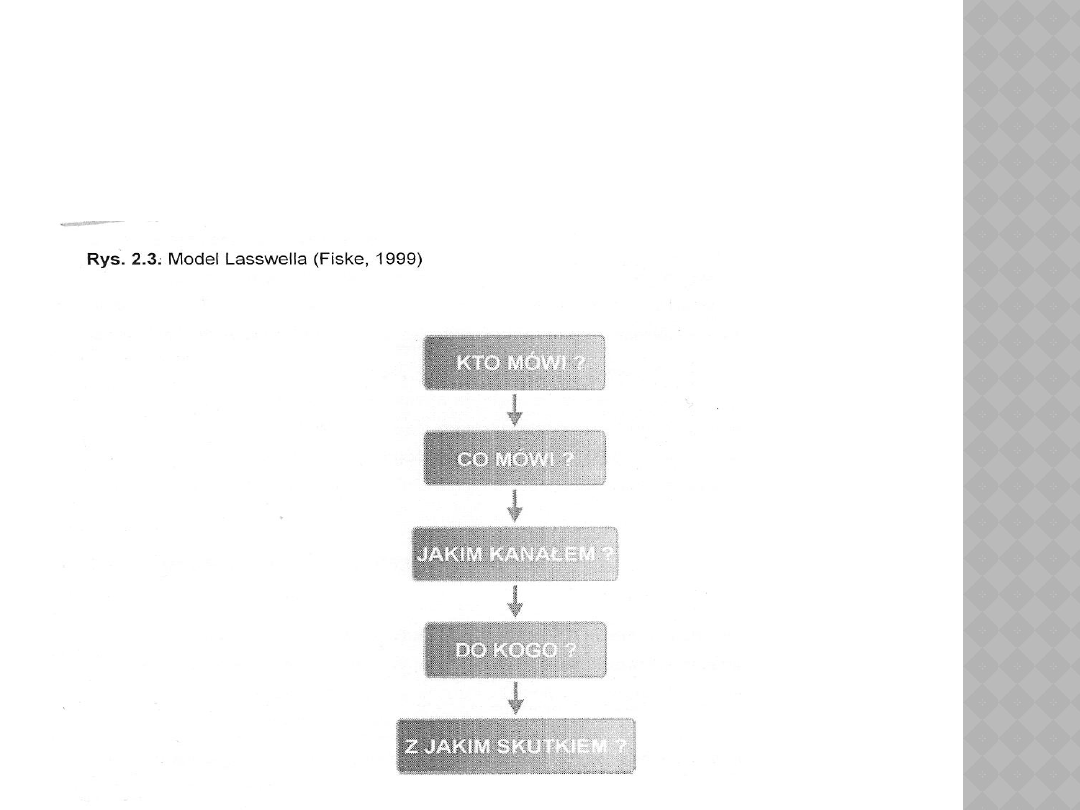 Rys. 2.3. Model Lasswella (Fiske, 1999)

KTO MÓWI ?

CO MÓWI ?

JAKIM KANAŁEM ?

DO KOGO ?

Z JAKIM SKUTKIEM ?